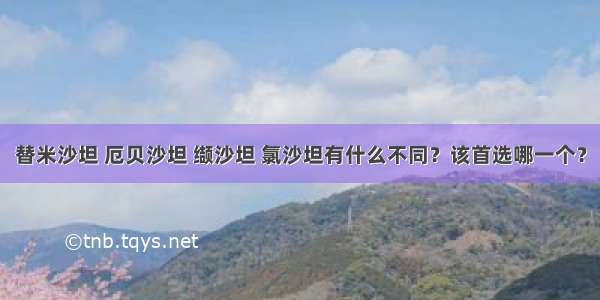 替米沙坦 厄贝沙坦 缬沙坦 氯沙坦有什么不同？该首选哪一个？

©tnb.tqys.net